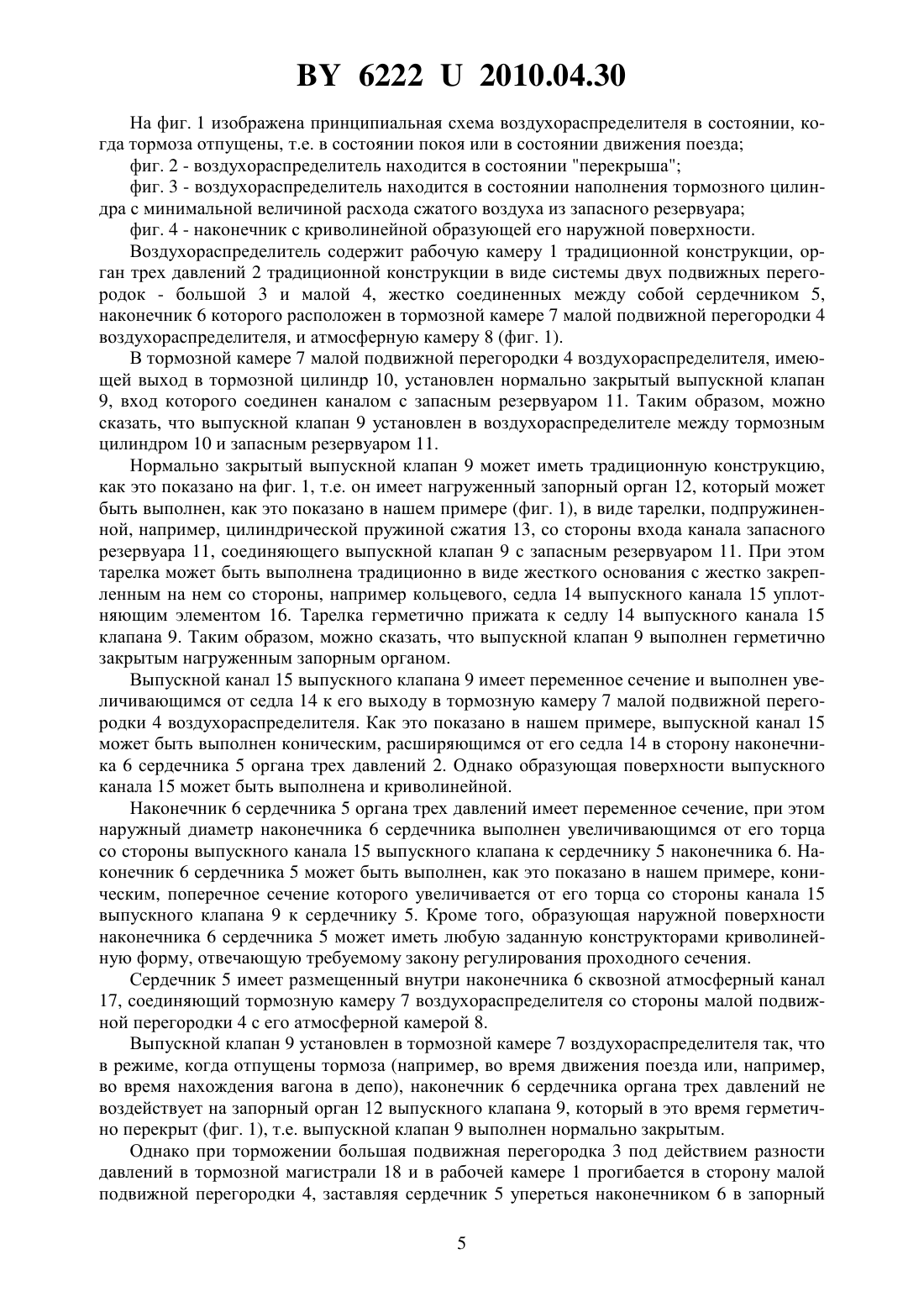 BY 6222 U 2010.04.30

На фиг. 1 изображена принципиальная схема воздухораспределителя в состоянии, когда тормоза отпущены, т.е. в состоянии покоя или в состоянии движения поезда;

фиг. 2 - воздухораспределитель находится в состоянии "перекрыша";

фиг. 3 - воздухораспределитель находится в состоянии наполнения тормозного цилиндра с минимальной величиной расхода сжатого воздуха из запасного резервуара;

фиг. 4 - наконечник с криволинейной образующей его наружной поверхности.

Воздухораспределитель содержит рабочую камеру 1 традиционной конструкции, орган трех давлений 2 традиционной конструкции в виде системы двух подвижных перегородок - большой 3 и малой 4, жестко соединенных между собой сердечником 5, наконечник 6 которого расположен в тормозной камере 7 малой подвижной перегородки 4 воздухораспределителя, и атмосферную камеру 8 (фиг. 1).

В тормозной камере 7 малой подвижной перегородки 4 воздухораспределителя, имеющей выход в тормозной цилиндр 10, установлен нормально закрытый выпускной клапан 9, вход которого соединен каналом с запасным резервуаром 11. Таким образом, можно сказать, что выпускной клапан 9 установлен в воздухораспределителе между тормозным цилиндром 10 и запасным резервуаром 11.

Нормально закрытый выпускной клапан 9 может иметь традиционную конструкцию, как это показано на фиг. 1, т.е. он имеет нагруженный запорный орган 12, который может быть выполнен, как это показано в нашем примере (фиг. 1), в виде тарелки, подпружиненной, например, цилиндрической пружиной сжатия 13, со стороны входа канала запасного резервуара 11, соединяющего выпускной клапан 9 с запасным резервуаром 11. При этом тарелка может быть выполнена традиционно в виде жесткого основания с жестко закрепленным на нем со стороны, например кольцевого, седла 14 выпускного канала 15 уплотняющим элементом 16. Тарелка герметично прижата к седлу 14 выпускного канала 15 клапана 9. Таким образом, можно сказать, что выпускной клапан 9 выполнен герметично закрытым нагруженным запорным органом.

Выпускной канал 15 выпускного клапана 9 имеет переменное сечение и выполнен увеличивающимся от седла 14 к его выходу в тормозную камеру 7 малой подвижной перегородки 4 воздухораспределителя. Как это показано в нашем примере, выпускной канал 15 может быть выполнен коническим, расширяющимся от его седла 14 в сторону наконечника 6 сердечника 5 органа трех давлений 2. Однако образующая поверхности выпускного канала 15 может быть выполнена и криволинейной.

Наконечник 6 сердечника 5 органа трех давлений имеет переменное сечение, при этом наружный диаметр наконечника 6 сердечника выполнен увеличивающимся от его торца со стороны выпускного канала 15 выпускного клапана к сердечнику 5 наконечника 6. Наконечник 6 сердечника 5 может быть выполнен, как это показано в нашем примере, коническим, поперечное сечение которого увеличивается от его торца со стороны канала 15 выпускного клапана 9 к сердечнику 5. Кроме того, образующая наружной поверхности наконечника 6 сердечника 5 может иметь любую заданную конструкторами криволинейную форму, отвечающую требуемому закону регулирования проходного сечения.

Сердечник 5 имеет размещенный внутри наконечника 6 сквозной атмосферный канал 17, соединяющий тормозную камеру 7 воздухораспределителя со стороны малой подвижной перегородки 4 с его атмосферной камерой 8.

Выпускной клапан 9 установлен в тормозной камере 7 воздухораспределителя так, что в режиме, когда отпущены тормоза (например, во время движения поезда или, например, во время нахождения вагона в депо), наконечник 6 сердечника органа трех давлений не воздействует на запорный орган 12 выпускного клапана 9, который в это время герметично перекрыт (фиг. 1), т.е. выпускной клапан 9 выполнен нормально закрытым.

Однако при торможении большая подвижная перегородка 3 под действием разности давлений в тормозной магистрали 18 и в рабочей камере 1 прогибается в сторону малой подвижной перегородки 4, заставляя сердечник 5 упереться наконечником 6 в запорный

5